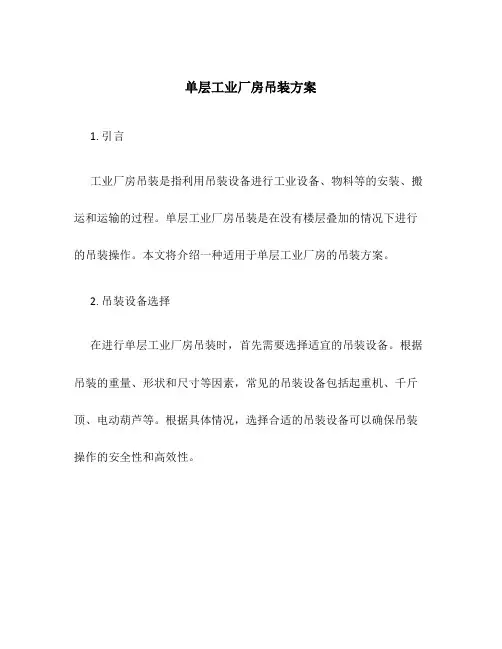 单层工业厂房吊装方案

1. 引言

工业厂房吊装是指利用吊装设备进行工业设备、物料等的安装、搬运和运输的过程。单层工业厂房吊装是在没有楼层叠加的情况下进行的吊装操作。本文将介绍一种适用于单层工业厂房的吊装方案。

2. 吊装设备选择

在进行单层工业厂房吊装时，首先需要选择适宜的吊装设备。根据吊装的重量、形状和尺寸等因素，常见的吊装设备包括起重机、千斤顶、电动葫芦等。根据具体情况，选择合适的吊装设备可以确保吊装操作的安全性和高效性。